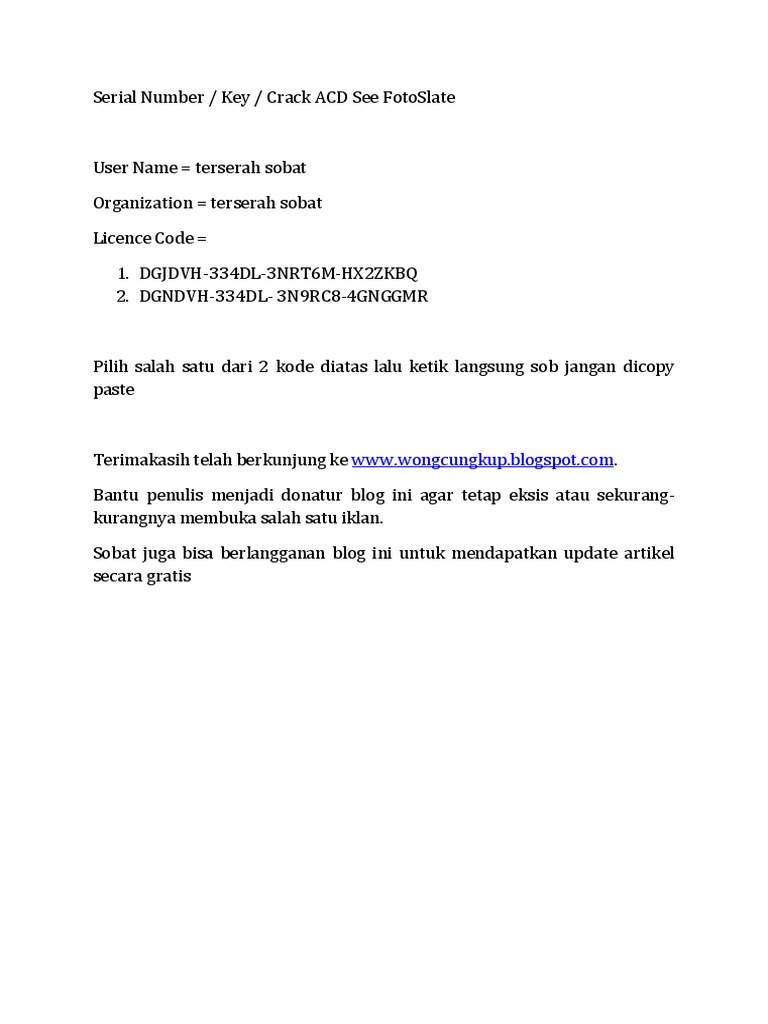 Serial Number / Key / Crack ACD See FotoSlate

User Name = terserah sobat

Organization = terserah sobat

Licence Code =

1. DGJDVH-334DL-3NRT6M-HX2ZKBQ
2. DGNDVH-334DL- 3N9RC8-4GNGGMR

Pilih salah satu dari 2 kode diatas lalu ketik langsung sob jangan dicopy paste

Terimakasih telah berkunjung ke www.wongcungkup.blogspot.com.

Bantu penulis menjadi donatur blog ini agar tetap eksis atau sekurang-kurangnya membuka salah satu iklan.

Sobat juga bisa berlangganan blog ini untuk mendapatkan update artikel secara gratis